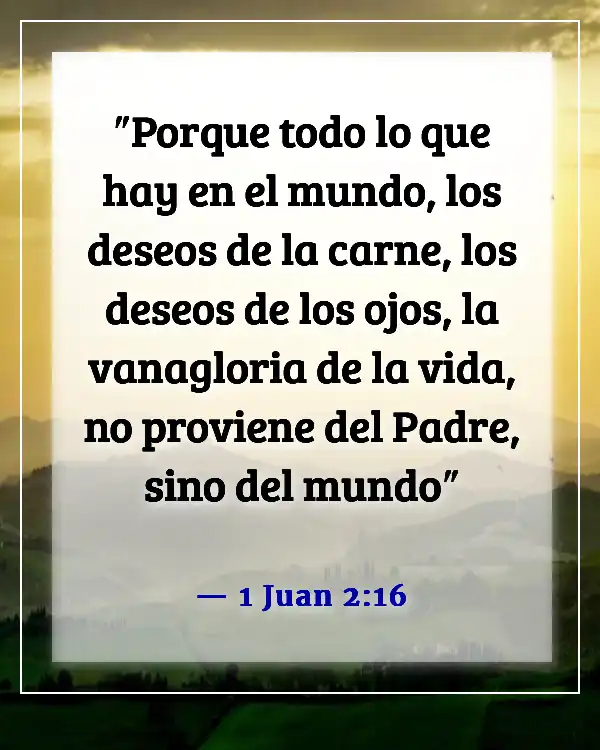 "Porque todo lo que hay en el mundo, los deseos de la carne, los deseos de los ojos, la vanagloria de la vida, no proviene del Padre, sino del mundo"

— 1 Juan 2:16